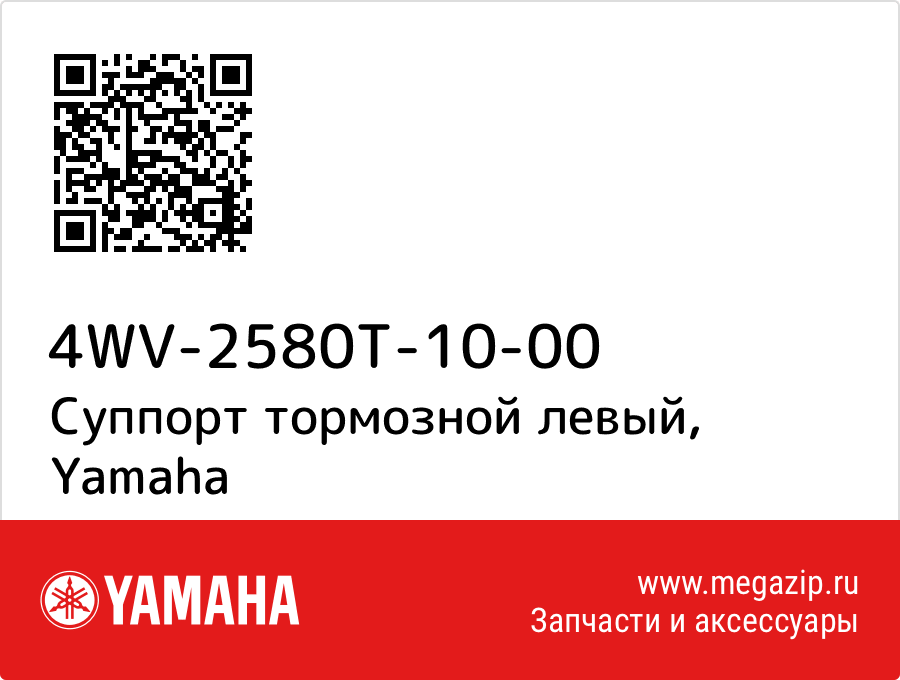 4WV-2580T-10-00
Суппорт тормозной левый, Yamaha

YAMAHA

www.megazip.ru
Запчасти и аксессуары